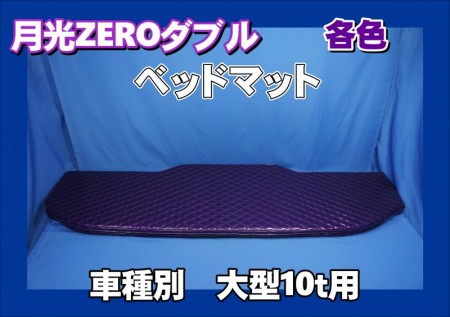 月光ZEROダブル
各色
ベッドマット
車種別　大型10t用